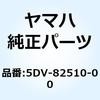 ヤマハ
純正パーツ

品番:5DV-82510-00